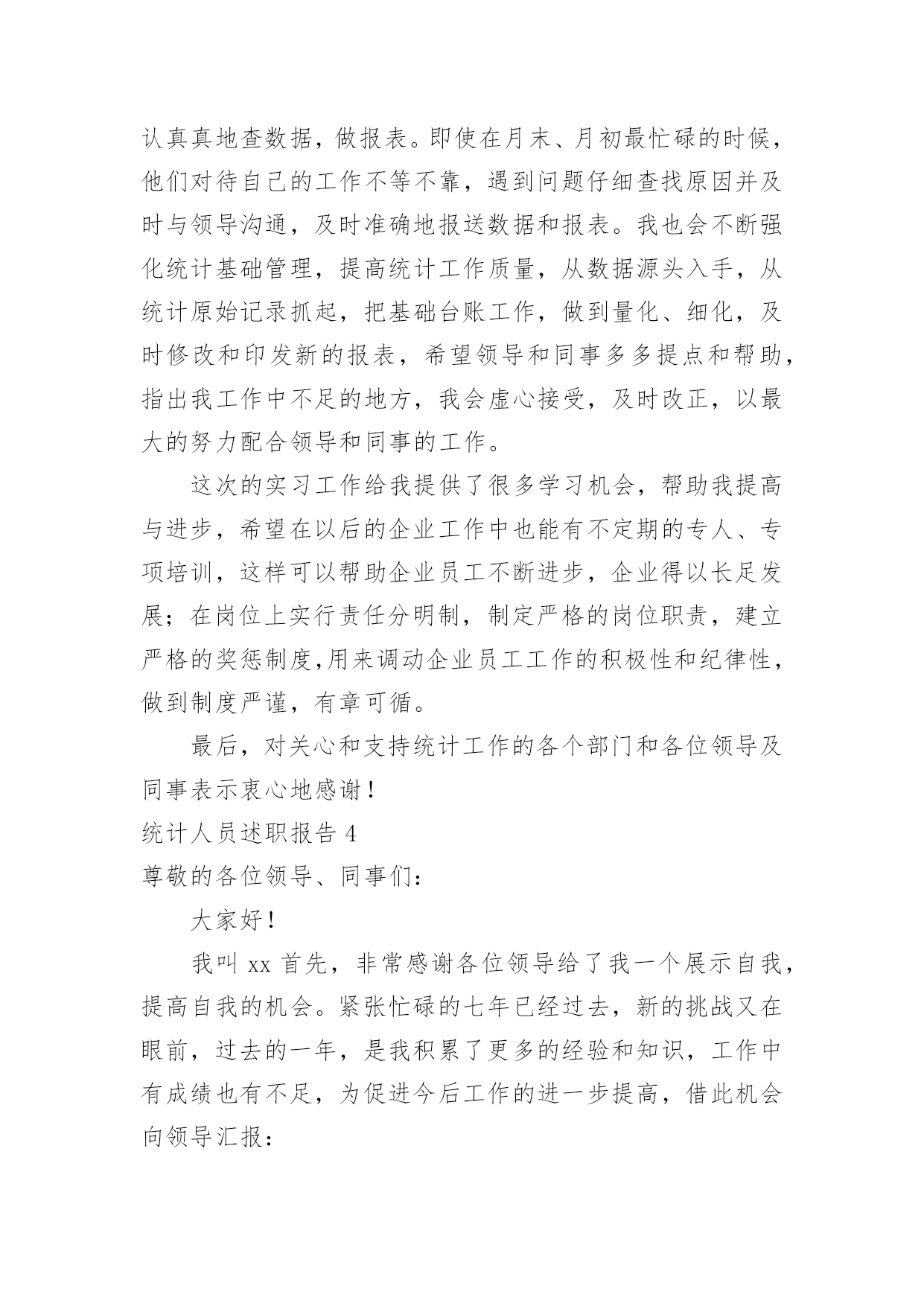 认真真地查数据，做报表。即使在月末、月初最忙碌的时候，他们对待自己的工作不等不靠，遇到问题仔细查找原因并及时与领导沟通，及时准确地报送数据和报表。我也会不断强化统计基础管理，提高统计工作质量，从数据源头入手，从统计原始记录抓起，把基础台账工作，做到量化、细化，及时修改和印发新的报表，希望领导和同事多多提点和帮助，指出我工作中不足的地方，我会虚心接受，及时改正，以最大的努力配合领导和同事的工作。

这次的实习工作给我提供了很多学习机会，帮助我提高与进步，希望在以后的企业工作中也能有不定期的专人、专项培训，这样可以帮助企业员工不断进步，企业得以长足发展；在岗位上实行责任分明制，制定严格的岗位职责，建立严格的奖惩制度,用来调动企业员工工作的积极性和纪律性，做到制度严谨，有章可循。

最后，对关心和支持统计工作的各个部门和各位领导及同事表示衷心地感谢！

统计人员述职报告 4

尊敬的各位领导、同事们：

大家好！

我叫 xx 首先，非常感谢各位领导给了我一个展示自我，提高自我的机会。紧张忙碌的七年已经过去，新的挑战又在眼前，过去的一年，是我积累了更多的经验和知识，工作中有成绩也有不足，为促进今后工作的进一步提高，借此机会向领导汇报：